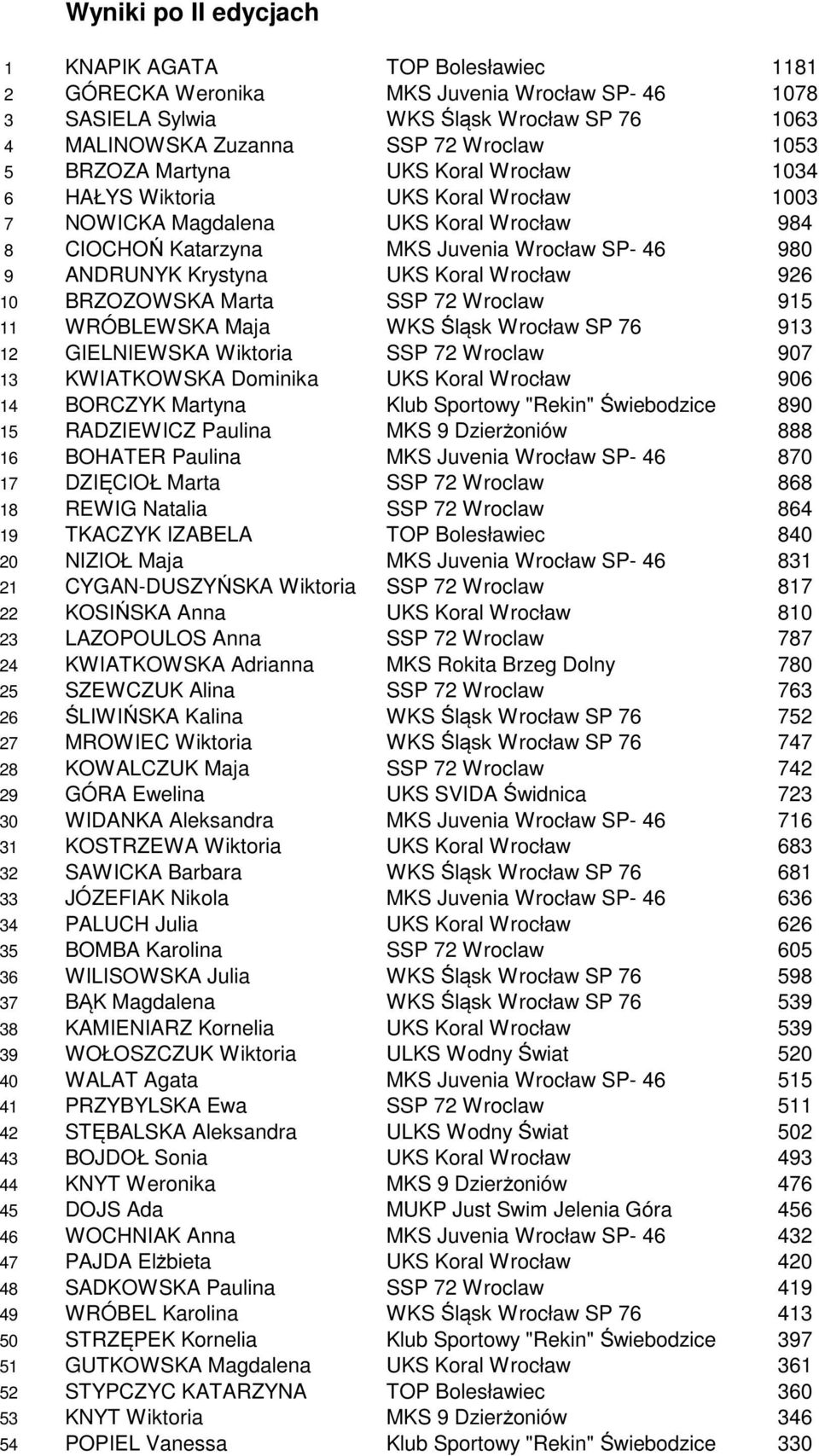 Wyniki po II edycjach

| | | | |
|---|---|---|---|
| 1 | KNAPIK AGATA | TOP Bolesławiec | 1181 |
| 2 | GÓRECKA Weronika | MKS Juvenia Wrocław SP- 46 | 1078 |
| 3 | SASIELA Sylwia | WKS Śląsk Wrocław SP 76 | 1063 |
| 4 | MALINOWSKA Zuzanna | SSP 72 Wroclaw | 1053 |
| 5 | BRZOZA Martyna | UKS Koral Wrocław | 1034 |
| 6 | HAŁYS Wiktoria | UKS Koral Wrocław | 1003 |
| 7 | NOWICKA Magdalena | UKS Koral Wrocław | 984 |
| 8 | CIOCHOŃ Katarzyna | MKS Juvenia Wrocław SP- 46 | 980 |
| 9 | ANDRUNYK Krystyna | UKS Koral Wrocław | 926 |
| 10 | BRZOZOWSKA Marta | SSP 72 Wroclaw | 915 |
| 11 | WRÓBLEWSKA Maja | WKS Śląsk Wrocław SP 76 | 913 |
| 12 | GIELNIEWSKA Wiktoria | SSP 72 Wroclaw | 907 |
| 13 | KWIATKOWSKA Dominika | UKS Koral Wrocław | 906 |
| 14 | BORCZYK Martyna | Klub Sportowy "Rekin" Świebodzice | 890 |
| 15 | RADZIEWICZ Paulina | MKS 9 Dzierżoniów | 888 |
| 16 | BOHATER Paulina | MKS Juvenia Wrocław SP- 46 | 870 |
| 17 | DZIĘCIOŁ Marta | SSP 72 Wroclaw | 868 |
| 18 | REWIG Natalia | SSP 72 Wroclaw | 864 |
| 19 | TKACZYK IZABELA | TOP Bolesławiec | 840 |
| 20 | NIZIOŁ Maja | MKS Juvenia Wrocław SP- 46 | 831 |
| 21 | CYGAN-DUSZYŃSKA Wiktoria | SSP 72 Wroclaw | 817 |
| 22 | KOSIŃSKA Anna | UKS Koral Wrocław | 810 |
| 23 | LAZOPOULOS Anna | SSP 72 Wroclaw | 787 |
| 24 | KWIATKOWSKA Adrianna | MKS Rokita Brzeg Dolny | 780 |
| 25 | SZEWCZUK Alina | SSP 72 Wroclaw | 763 |
| 26 | ŚLIWIŃSKA Kalina | WKS Śląsk Wrocław SP 76 | 752 |
| 27 | MROWIEC Wiktoria | WKS Śląsk Wrocław SP 76 | 747 |
| 28 | KOWALCZUK Maja | SSP 72 Wroclaw | 742 |
| 29 | GÓRA Ewelina | UKS SVIDA Świdnica | 723 |
| 30 | WIDANKA Aleksandra | MKS Juvenia Wrocław SP- 46 | 716 |
| 31 | KOSTRZEWA Wiktoria | UKS Koral Wrocław | 683 |
| 32 | SAWICKA Barbara | WKS Śląsk Wrocław SP 76 | 681 |
| 33 | JÓZEFIAK Nikola | MKS Juvenia Wrocław SP- 46 | 636 |
| 34 | PALUCH Julia | UKS Koral Wrocław | 626 |
| 35 | BOMBA Karolina | SSP 72 Wroclaw | 605 |
| 36 | WILISOWSKA Julia | WKS Śląsk Wrocław SP 76 | 598 |
| 37 | BĄK Magdalena | WKS Śląsk Wrocław SP 76 | 539 |
| 38 | KAMIENIARZ Kornelia | UKS Koral Wrocław | 539 |
| 39 | WOŁOSZCZUK Wiktoria | ULKS Wodny Świat | 520 |
| 40 | WALAT Agata | MKS Juvenia Wrocław SP- 46 | 515 |
| 41 | PRZYBYLSKA Ewa | SSP 72 Wroclaw | 511 |
| 42 | STĘBALSKA Aleksandra | ULKS Wodny Świat | 502 |
| 43 | BOJDOŁ Sonia | UKS Koral Wrocław | 493 |
| 44 | KNYT Weronika | MKS 9 Dzierżoniów | 476 |
| 45 | DOJS Ada | MUKP Just Swim Jelenia Góra | 456 |
| 46 | WOCHNIAK Anna | MKS Juvenia Wrocław SP- 46 | 432 |
| 47 | PAJDA Elżbieta | UKS Koral Wrocław | 420 |
| 48 | SADKOWSKA Paulina | SSP 72 Wroclaw | 419 |
| 49 | WRÓBEL Karolina | WKS Śląsk Wrocław SP 76 | 413 |
| 50 | STRZĘPEK Kornelia | Klub Sportowy "Rekin" Świebodzice | 397 |
| 51 | GUTKOWSKA Magdalena | UKS Koral Wrocław | 361 |
| 52 | STYPCZYC KATARZYNA | TOP Bolesławiec | 360 |
| 53 | KNYT Wiktoria | MKS 9 Dzierżoniów | 346 |
| 54 | POPIEL Vanessa | Klub Sportowy "Rekin" Świebodzice | 330 |